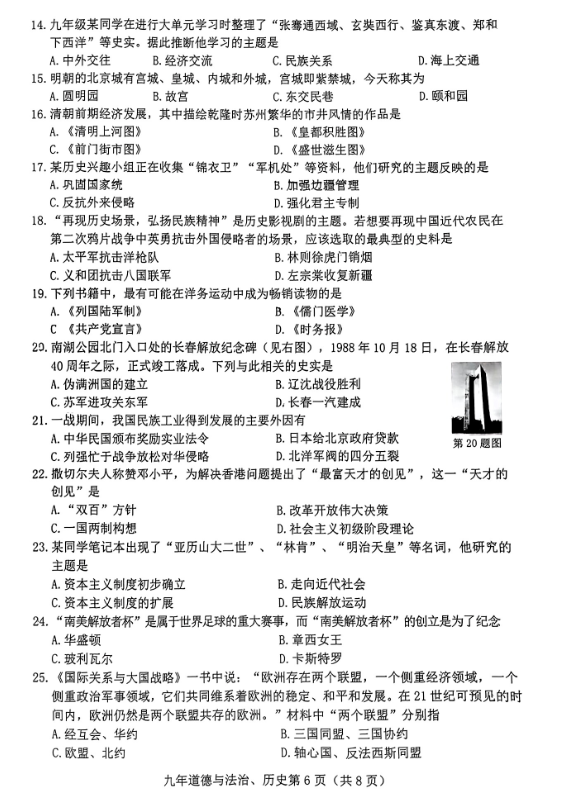 14. 九年级某同学在进行大单元学习时整理了“张骞通西域、玄奘西行、鉴真东渡、郑和下西洋”等史实。据此推断他学习的主题是
A. 中外交往　　B. 经济交流　　C. 民族关系　　D. 海上交通

15. 明朝的北京城有宫城、皇城、内城和外城，宫城即紫禁城，今天称其为
A. 圆明园　　B. 故宫　　C. 东交民巷　　D. 颐和园

16. 清朝前期经济发展，其中描绘乾隆时苏州繁华的市井风情的作品是
A. 《清明上河图》　　B. 《皇都积胜图》
C. 《前门街市图》　　D. 《盛世滋生图》

17. 某历史兴趣小组正在收集“锦衣卫”“军机处”等资料，他们研究的主题反映的是
A. 巩固国家统　　B. 加强边疆管理
C. 反抗外来侵略　　D. 强化君主专制

18. “再现历史场景，弘扬民族精神”是历史影视剧的主题。若想要再现中国近代农民在第二次鸦片战争中英勇抗击外国侵略者的场景，应该选取的最典型的史料是
A. 太平军抗击洋枪队　　B. 林则徐虎门销烟
C. 义和团抗击八国联军　　D. 左宗棠收复新疆

19. 下列书籍中，最有可能在洋务运动中成为畅销读物的是
A. 《列国陆军制》　　B. 《儒门医学》
C 《共产党宣言》　　D. 《时务报》

20. 南湖公园北门入口处的长春解放纪念碑（见右图），1988 年 10 月 18 日，在长春解放 40 周年之际，正式竣工落成。下列与此相关的史实是
A. 伪满洲国的建立　　B. 辽沈战役胜利
C. 苏军进攻关东军　　D. 长春一汽建成

第 20 题图

21. 一战期间，我国民族工业得到发展的主要外因有
A. 中华民国颁布奖励实业法令　　B. 日本给北京政府贷款
C. 列强忙于战争放松对华侵略　　D. 北洋军阀的四分五裂

22. 撒切尔夫人称赞邓小平，为解决香港问题提出了“最富天才的创见”，这一“天才的创见”是
A. “双百”方针　　B. 改革开放伟大决策
C. 一国两制构想　　D. 社会主义初级阶段理论

23. 某同学笔记本出现了“亚历山大二世”、“林肯”、“明治天皇”等名词，他研究的主题是
A. 资本主义制度初步确立　　B. 走向近代社会
C. 资本主义制度的扩展　　D. 民族解放运动

24. “南美解放者杯”是属于世界足球的重大赛事，而“南美解放者杯”的创立是为了纪念
A. 华盛顿　　B. 章西女王
C. 玻利瓦尔　　D. 卡斯特罗

25. 《国际关系与大国战略》一书中说：“欧洲存在两个联盟，一个侧重经济领域，一个侧重政治军事领域，它们共同维系着欧洲的稳定、和平和发展。在 21 世纪可预见的时间内，欧洲仍然是两个联盟共存的欧洲。”材料中“两个联盟”分别指
A. 经互会、华约　　B. 三国同盟、三国协约
C. 欧盟、北约　　D. 轴心国、反法西斯同盟

九年道德与法治、历史第 6 页（共 8 页）